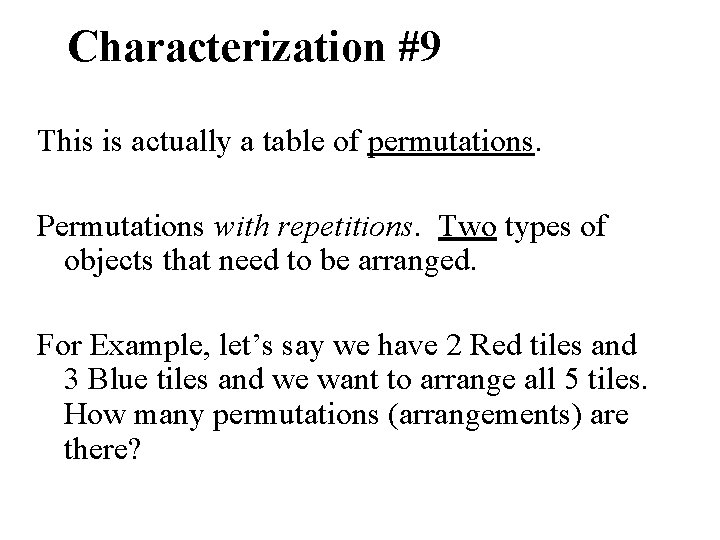 Characterization #9

This is actually a table of permutations.

Permutations with repetitions. Two types of objects that need to be arranged.

For Example, let’s say we have 2 Red tiles and 3 Blue tiles and we want to arrange all 5 tiles. How many permutations (arrangements) are there?